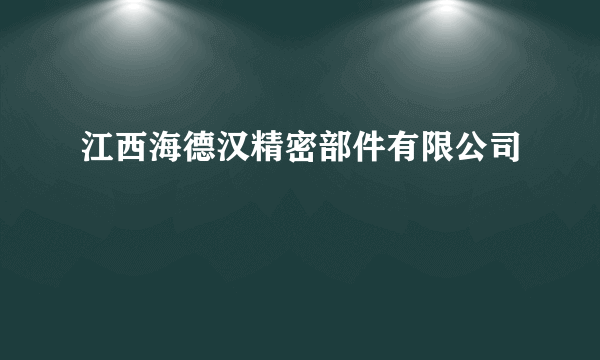 江西海德汉精密部件有限公司